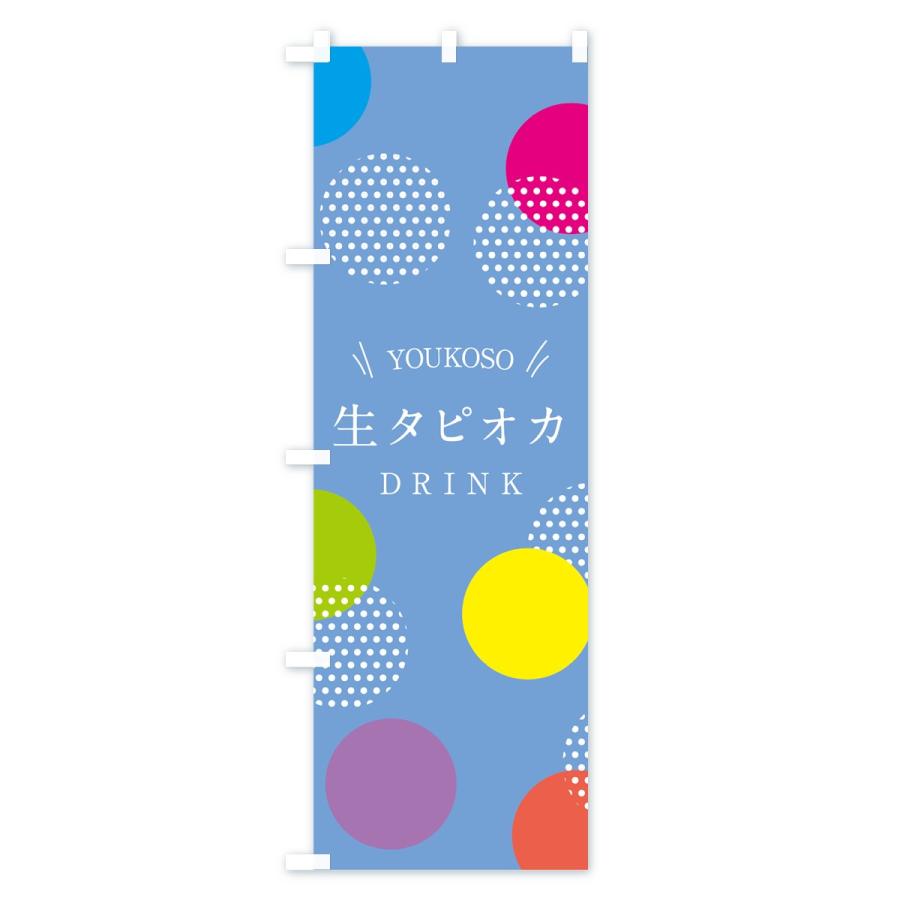 YOUKOSO

生タピオカ

DRINK